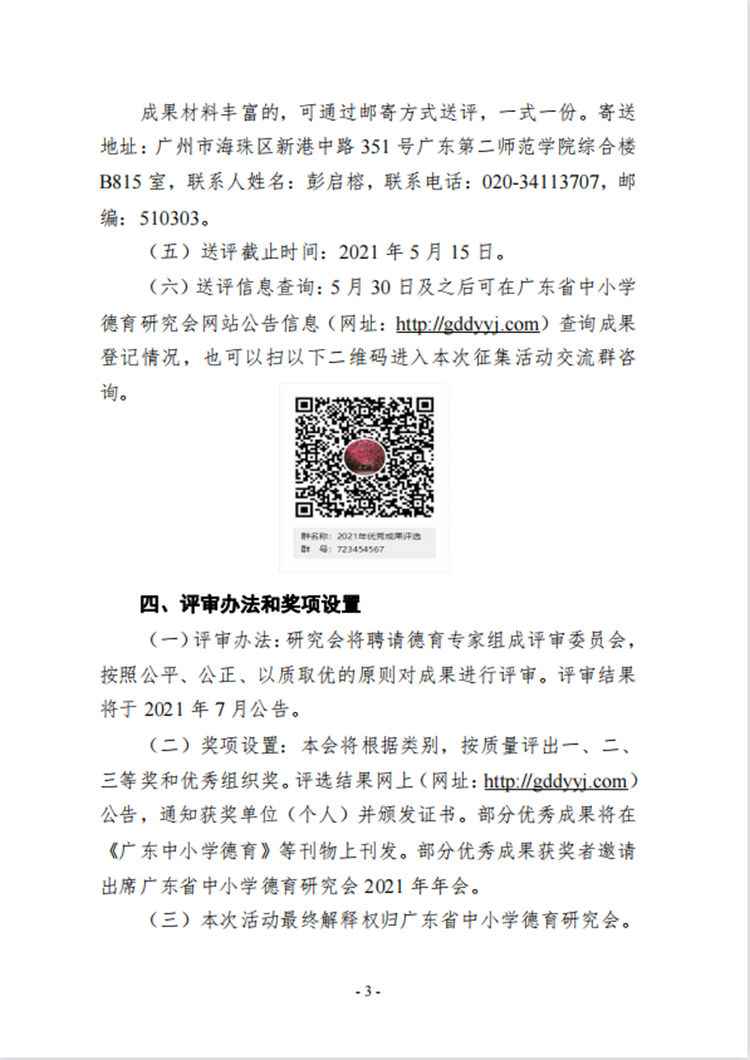 成果材料丰富的，可通过邮寄方式送评，一式一份。寄送地址：广州市海珠区新港中路 351 号广东第二师范学院综合楼 B815 室，联系人姓名：彭启榕，联系电话：020-34113707，邮编：510303。

（五）送评截止时间：2021 年 5 月 15 日。

（六）送评信息查询：5 月 30 日及之后可在广东省中小学德育研究会网站公告信息（网址：http://gddyyj.com）查询成果登记情况，也可以扫以下二维码进入本次征集活动交流群咨询。

群名称：2021年优秀成果评选
群 号：723454567

四、评审办法和奖项设置

（一）评审办法：研究会将聘请德育专家组成评审委员会，按照公平、公正、以质取优的原则对成果进行评审。评审结果将于 2021 年 7 月公告。

（二）奖项设置：本会将根据类别，按质量评出一、二、三等奖和优秀组织奖。评选结果网上（网址：http://gddyyj.com）公告，通知获奖单位（个人）并颁发证书。部分优秀成果将在《广东中小学德育》等刊物上刊发。部分优秀成果获奖者邀请出席广东省中小学德育研究会 2021 年年会。

（三）本次活动最终解释权归广东省中小学德育研究会。

- 3 -